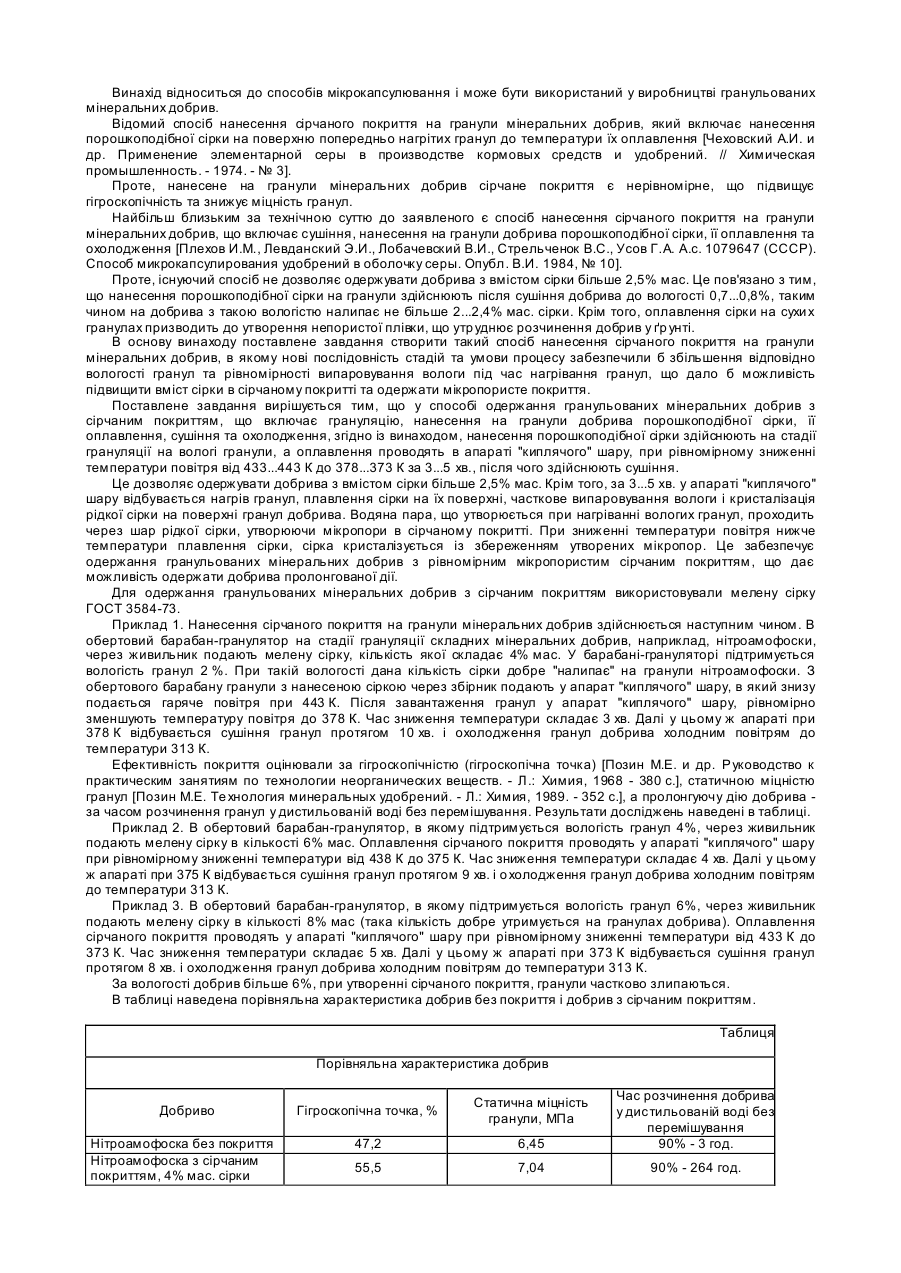 Винахід відноситься до способів мікрокапсулювання і може бути використаний у виробництві гранульованих мінеральних добрив.

Відомий спосіб нанесення сірчаного покриття на гранули мінеральних добрив, який включає нанесення порошкоподібної сірки на поверхню попередньо нагрітих гранул до температури їх оплавлення [Чеховский А.И. и др. Применение элементарной серы в производстве кормовых средств и удобрений. // Химическая промышленность. - 1974. - № 3].

Проте, нанесене на гранули мінеральних добрив сірчане покриття є нерівномірне, що підвищує гігроскопічність та знижує міцність гранул.

Найбільш близьким за технічною суттю до заявленого є спосіб нанесення сірчаного покриття на гранули мінеральних добрив, що включає сушіння, нанесення на гранули добрива порошкоподібної сірки, її оплавлення та охолодження [Плехов И.М., Левданский Э.И., Лобачевский В.И., Стрельченок В.С., Усов Г.А. А.с. 1079647 (СССР). Способ микрокапсулирования удобрений в оболочку серы. Опубл. В.И. 1984, № 10].

Проте, існуючий спосіб не дозволяє одержувати добрива з вмістом сірки більше 2,5% мас. Це пов'язано з тим, що нанесення порошкоподібної сірки на гранули здійснюють після сушіння добрива до вологості 0,7...0,8%, таким чином на добрива з такою вологістю налипає не більше 2...2,4% мас. сірки. Крім того, оплавлення сірки на сухих гранулах призводить до утворення непористої плівки, що утруднює розчинення добрив у ґрунті.

В основу винаходу поставлене завдання створити такий спосіб нанесення сірчаного покриття на гранули мінеральних добрив, в якому нові послідовність стадій та умови процесу забезпечили б збільшення відповідно вологості гранул та рівномірності випаровування вологи під час нагрівання гранул, що дало б можливість підвищити вміст сірки в сірчаному покритті та одержати мікропористе покриття.

Поставлене завдання вирішується тим, що у способі одержання гранульованих мінеральних добрив з сірчаним покриттям, що включає грануляцію, нанесення на гранули добрива порошкоподібної сірки, її оплавлення, сушіння та охолодження, згідно із винаходом, нанесення порошкоподібної сірки здійснюють на стадії грануляції на вологі гранули, а оплавлення проводять в апараті "киплячого" шару, при рівномірному зниженні температури повітря від 433...443 К до 378...373 К за 3...5 хв., після чого здійснюють сушіння.

Це дозволяє одержувати добрива з вмістом сірки більше 2,5% мас. Крім того, за 3...5 хв. у апараті "киплячого" шару відбувається нагрів гранул, плавлення сірки на їх поверхні, часткове випаровування вологи і кристалізація рідкої сірки на поверхні гранул добрива. Водяна пара, що утворюється при нагріванні вологих гранул, проходить через шар рідкої сірки, утворюючи мікропори в сірчаному покритті. При зниженні температури повітря нижче температури плавлення сірки, сірка кристалізується із збереженням утворених мікропор. Це забезпечує одержання гранульованих мінеральних добрив з рівномірним мікропористим сірчаним покриттям, що дає можливість одержати добрива пролонгованої дії.

Для одержання гранульованих мінеральних добрив з сірчаним покриттям використовували мелену сірку ГОСТ 3584-73.

Приклад 1. Нанесення сірчаного покриття на гранули мінеральних добрив здійснюється наступним чином. В обертовий барабан-гранулятор на стадії грануляції складних мінеральних добрив, наприклад, нітроамофоски, через живильник подають мелену сірку, кількість якої складає 4% мас. У барабані-грануляторі підтримується вологість гранул 2 %. При такій вологості дана кількість сірки добре "налипає" на гранули нітроамофоски. З обертового барабану гранули з нанесеною сіркою через збірник подають у апарат "киплячого" шару, в який знизу подається гаряче повітря при 443 К. Після завантаження гранул у апарат "киплячого" шару, рівномірно зменшують температуру повітря до 378 К. Час зниження температури складає 3 хв. Далі у цьому ж апараті при 378 К відбувається сушіння гранул протягом 10 хв. і охолодження гранул добрива холодним повітрям до температури 313 К.

Ефективність покриття оцінювали за гігроскопічністю (гігроскопічна точка) [Позин М.Е. и др. Руководство к практическим занятиям по технологии неорганических веществ. - Л.: Химия, 1968 - 380 с.], статичною міцністю гранул [Позин М.Е. Технология минеральных удобрений. - Л.: Химия, 1989. - 352 с.], а пролонгуючу дію добрива - за часом розчинення гранул у дистильованій воді без перемішування. Результати досліджень наведені в таблиці.

Приклад 2. В обертовий барабан-гранулятор, в якому підтримується вологість гранул 4%, через живильник подають мелену сірку в кількості 6% мас. Оплавлення сірчаного покриття проводять у апараті "киплячого" шару при рівномірному зниженні температури від 438 К до 375 К. Час зниження температури складає 4 хв. Далі у цьому ж апараті при 375 К відбувається сушіння гранул протягом 9 хв. і охолодження гранул добрива холодним повітрям до температури 313 К.

Приклад 3. В обертовий барабан-гранулятор, в якому підтримується вологість гранул 6%, через живильник подають мелену сірку в кількості 8% мас (така кількість добре утримується на гранулах добрива). Оплавлення сірчаного покриття проводять у апараті "киплячого" шару при рівномірному зниженні температури від 433 К до 373 К. Час зниження температури складає 5 хв. Далі у цьому ж апараті при 373 К відбувається сушіння гранул протягом 8 хв. і охолодження гранул добрива холодним повітрям до температури 313 К.

За вологості добрив більше 6%, при утворенні сірчаного покриття, гранули частково злипаються.

В таблиці наведена порівняльна характеристика добрив без покриття і добрив з сірчаним покриттям.

Таблиця

Порівняльна характеристика добрив

| Добриво | Гігроскопічна точка, % | Статична міцність гранули, МПа | Час розчинення добрива у дистильованій воді без перемішування |
|---|---|---|---|
| Нітроамофоска без покриття | 47,2 | 6,45 | 90% - 3 год. |
| Нітроамофоска з сірчаним покриттям, 4% мас. сірки | 55,5 | 7,04 | 90% - 264 год. |